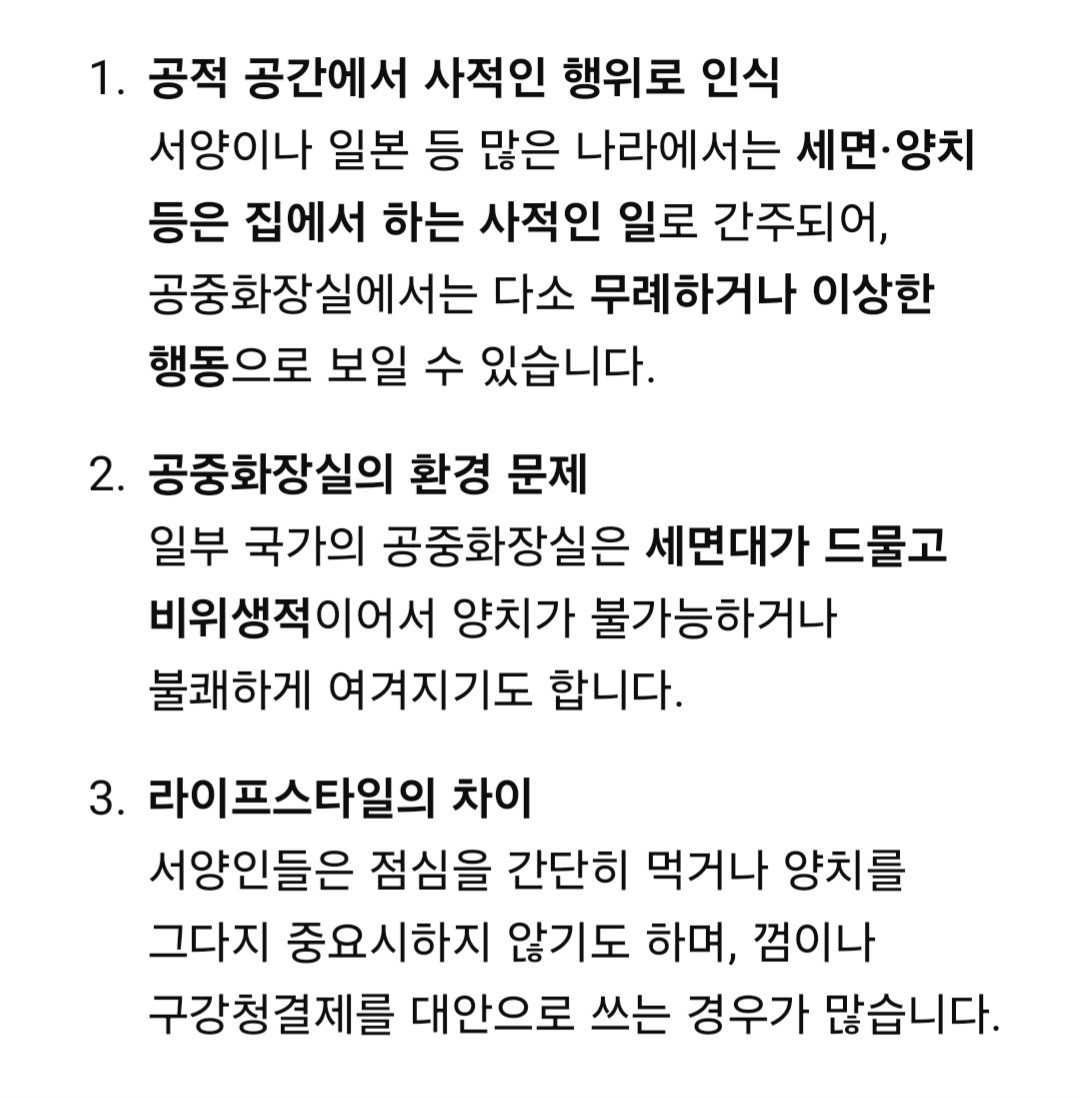 1. 공적 공간에서 사적인 행위로 인식
서양이나 일본 등 많은 나라에서는 세면·양치 등은 집에서 하는 사적인 일로 간주되어, 공중화장실에서는 다소 무례하거나 이상한 행동으로 보일 수 있습니다.

2. 공중화장실의 환경 문제
일부 국가의 공중화장실은 세면대가 드물고 비위생적이어서 양치가 불가능하거나 불쾌하게 여겨지기도 합니다.

3. 라이프스타일의 차이
서양인들은 점심을 간단히 먹거나 양치를 그다지 중요시하지 않기도 하며, 껌이나 구강청결제를 대안으로 쓰는 경우가 많습니다.